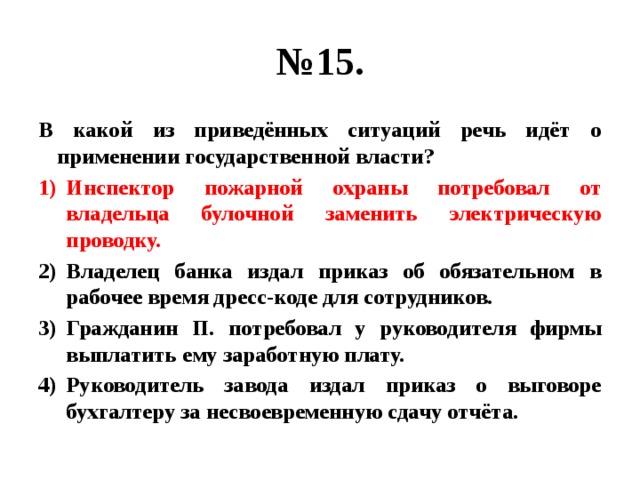 №15.

В какой из приведённых ситуаций речь идёт о применении государственной власти?

1) Инспектор пожарной охраны потребовал от владельца булочной заменить электрическую проводку.
2) Владелец банка издал приказ об обязательном в рабочее время дресс-коде для сотрудников.
3) Гражданин П. потребовал у руководителя фирмы выплатить ему заработную плату.
4) Руководитель завода издал приказ о выговоре бухгалтеру за несвоевременную сдачу отчёта.